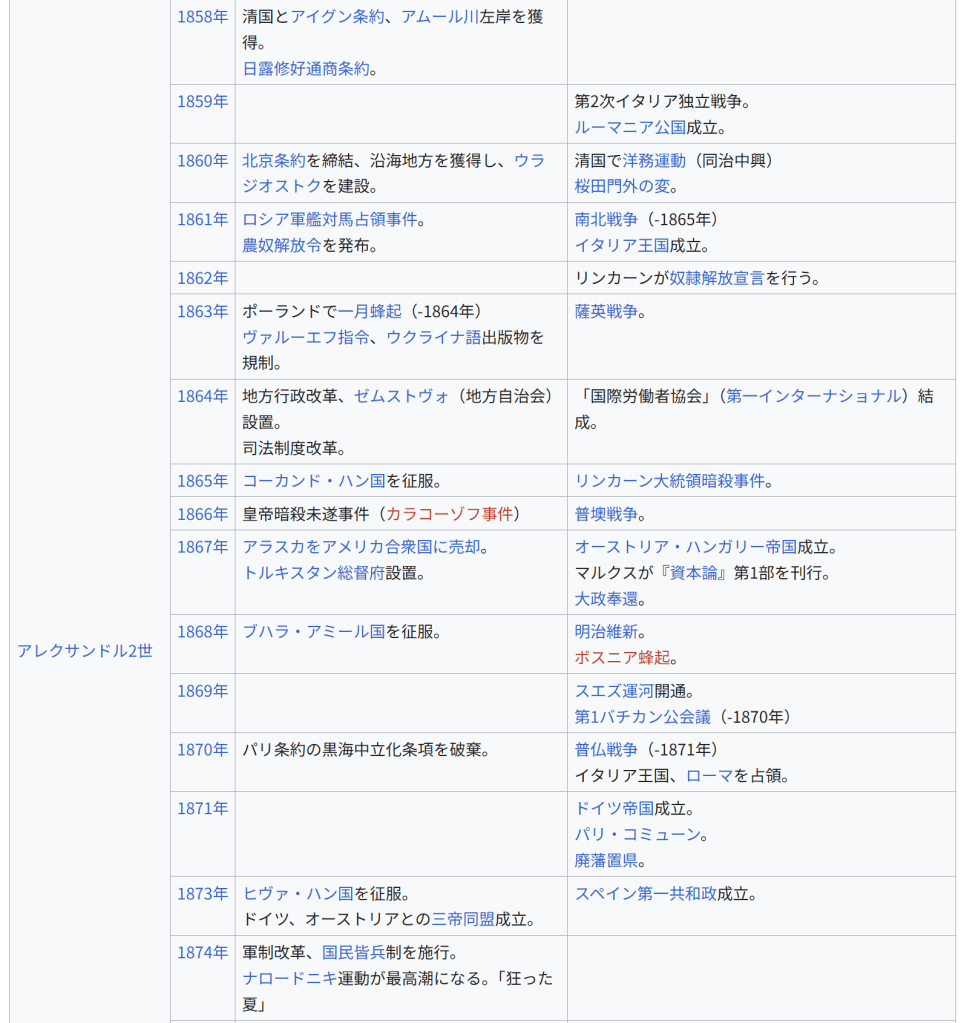 | | | | |
|---|---|---|---|
| アレクサンドル2世 | 1858年 | 清国とアイグン条約、アムール川左岸を獲得。<br>日露修好通商条約。 | |
| | 1859年 | | 第2次イタリア独立戦争。<br>ルーマニア公国成立。 |
| | 1860年 | 北京条約を締結、沿海地方を獲得し、ウラジオストクを建設。 | 清国で洋務運動（同治中興）<br>桜田門外の変。 |
| | 1861年 | ロシア軍艦対馬占領事件。<br>農奴解放令を発布。 | 南北戦争（-1865年）<br>イタリア王国成立。 |
| | 1862年 | | リンカーンが奴隷解放宣言を行う。 |
| | 1863年 | ポーランドで一月蜂起（-1864年）<br>ヴァルーエフ指令、ウクライナ語出版物を規制。 | 薩英戦争。 |
| | 1864年 | 地方行政改革、ゼムストヴォ（地方自治会）設置。<br>司法制度改革。 | 「国際労働者協会」（第一インターナショナル）結成。 |
| | 1865年 | コーカンド・ハン国を征服。 | リンカーン大統領暗殺事件。 |
| | 1866年 | 皇帝暗殺未遂事件（カラコーゾフ事件） | 普墺戦争。 |
| | 1867年 | アラスカをアメリカ合衆国に売却。<br>トルキスタン総督府設置。 | オーストリア・ハンガリー帝国成立。<br>マルクスが『資本論』第1部を刊行。<br>大政奉還。 |
| | 1868年 | ブハラ・アミール国を征服。 | 明治維新。<br>ボスニア蜂起。 |
| | 1869年 | | スエズ運河開通。<br>第1バチカン公会議（-1870年） |
| | 1870年 | パリ条約の黒海中立化条項を破棄。 | 普仏戦争（-1871年）<br>イタリア王国、ローマを占領。 |
| | 1871年 | | ドイツ帝国成立。<br>パリ・コミューン。<br>廃藩置県。 |
| | 1873年 | ヒヴァ・ハン国を征服。<br>ドイツ、オーストリアとの三帝同盟成立。 | スペイン第一共和政成立。 |
| | 1874年 | 軍制改革、国民皆兵制を施行。<br>ナロードニキ運動が最高潮になる。「狂った夏」 | |